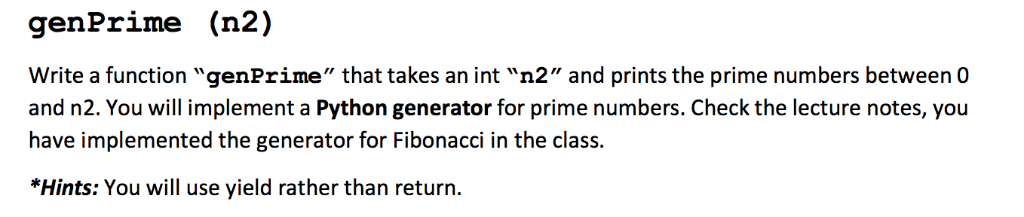 genPrime (n2)

Write a function "genPrime" that takes an int "n2" and prints the prime numbers between 0 and n2. You will implement a Python generator for prime numbers. Check the lecture notes, you have implemented the generator for Fibonacci in the class.

*Hints: You will use yield rather than return.